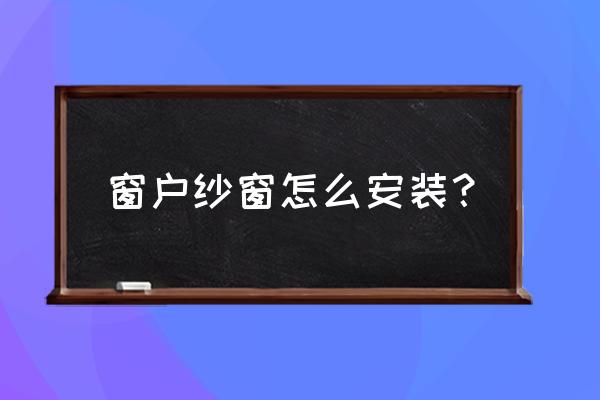 窗户纱窗怎么安装？